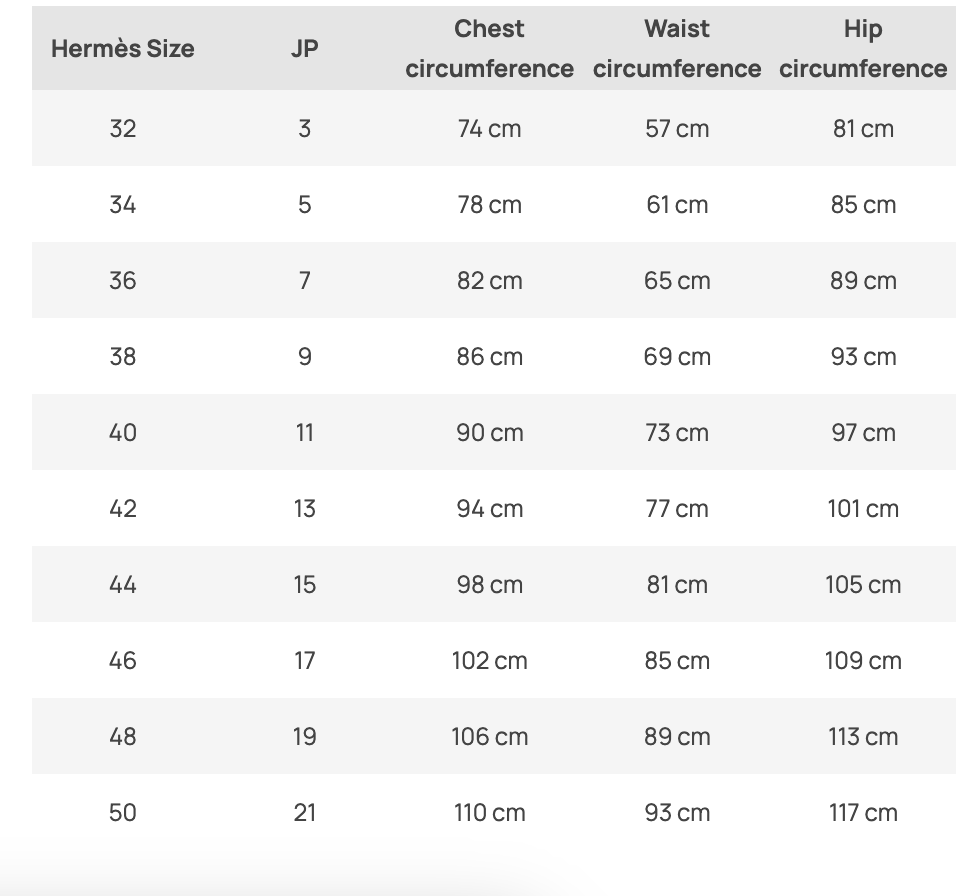 | Hermès Size | JP | Chest circumference | Waist circumference | Hip circumference |
|---|---|---|---|---|
| 32 | 3 | 74 cm | 57 cm | 81 cm |
| 34 | 5 | 78 cm | 61 cm | 85 cm |
| 36 | 7 | 82 cm | 65 cm | 89 cm |
| 38 | 9 | 86 cm | 69 cm | 93 cm |
| 40 | 11 | 90 cm | 73 cm | 97 cm |
| 42 | 13 | 94 cm | 77 cm | 101 cm |
| 44 | 15 | 98 cm | 81 cm | 105 cm |
| 46 | 17 | 102 cm | 85 cm | 109 cm |
| 48 | 19 | 106 cm | 89 cm | 113 cm |
| 50 | 21 | 110 cm | 93 cm | 117 cm |